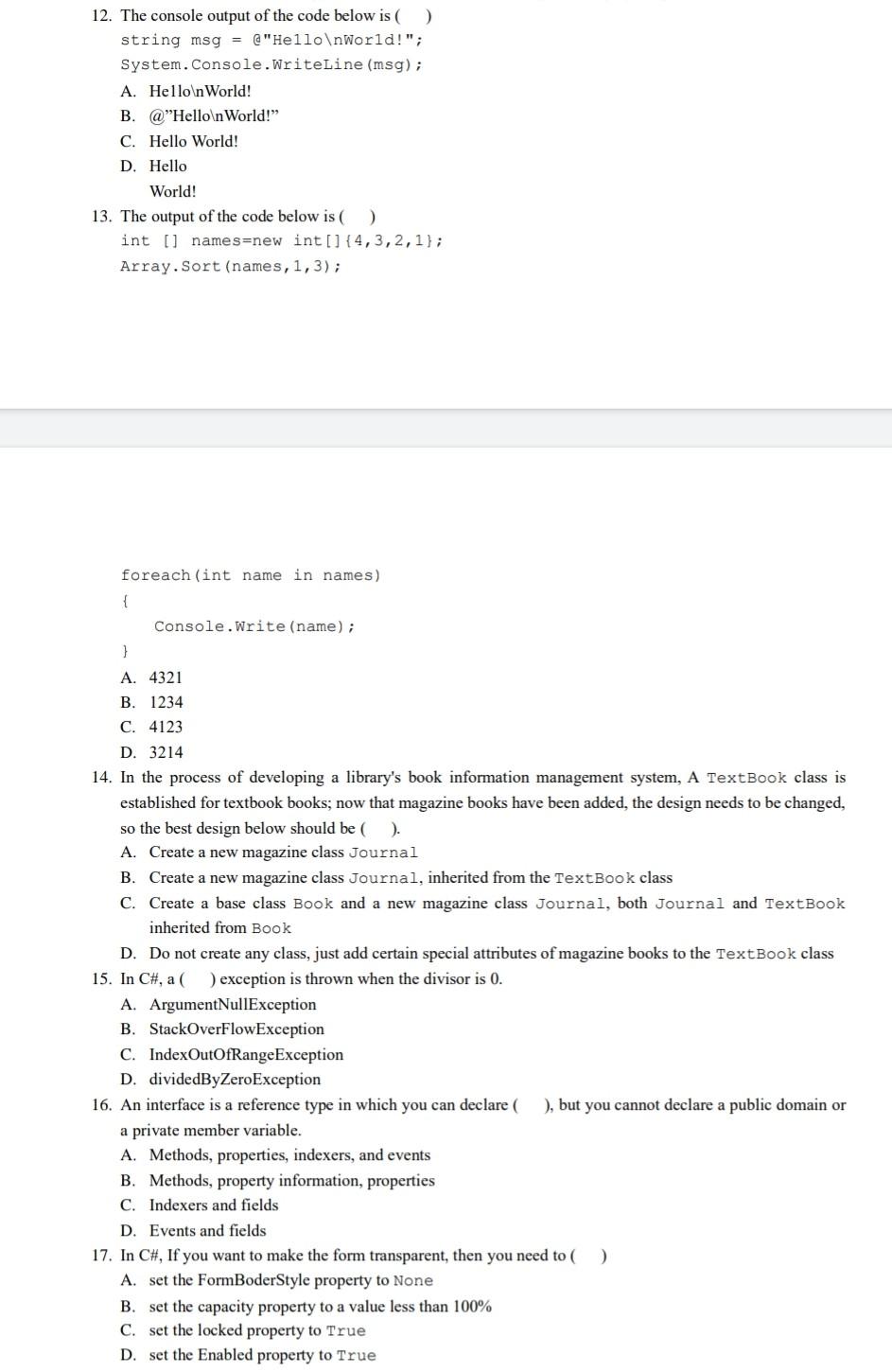 12. The console output of the code below is (    )
string msg = @"Hello\nWorld!";
System.Console.WriteLine(msg);
A. Hello\nWorld!
B. @"Hello\nWorld!"
C. Hello World!
D. Hello
World!
13. The output of the code below is (    )
int [] names=new int[]{4,3,2,1};
Array.Sort(names,1,3);

foreach(int name in names)
{
Console.Write(name);
}
A. 4321
B. 1234
C. 4123
D. 3214
14. In the process of developing a library's book information management system, A TextBook class is established for textbook books; now that magazine books have been added, the design needs to be changed, so the best design below should be (    ).
A. Create a new magazine class Journal
B. Create a new magazine class Journal, inherited from the TextBook class
C. Create a base class Book and a new magazine class Journal, both Journal and TextBook inherited from Book
D. Do not create any class, just add certain special attributes of magazine books to the TextBook class
15. In C#, a (    ) exception is thrown when the divisor is 0.
A. ArgumentNullException
B. StackOverFlowException
C. IndexOutOfRangeException
D. dividedByZeroException
16. An interface is a reference type in which you can declare (    ), but you cannot declare a public domain or a private member variable.
A. Methods, properties, indexers, and events
B. Methods, property information, properties
C. Indexers and fields
D. Events and fields
17. In C#, If you want to make the form transparent, then you need to (    )
A. set the FormBoderStyle property to None
B. set the capacity property to a value less than 100%
C. set the locked property to True
D. set the Enabled property to True